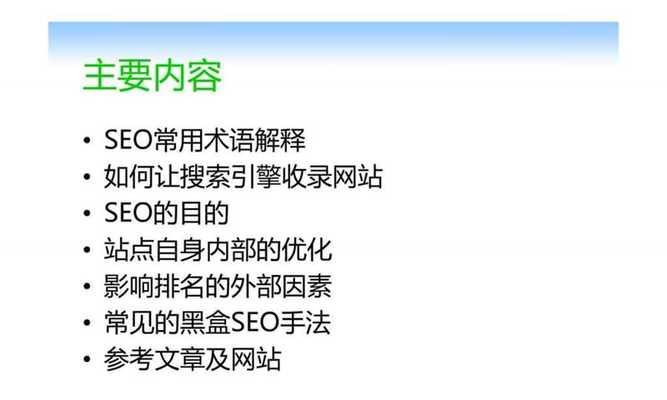 主要内容

• SEO常用术语解释
• 如何让搜索引擎收录网站
• SEO的目的
• 站点自身内部的优化
• 影响排名的外部因素
• 常见的黑盒SEO手法
• 参考文章及网站